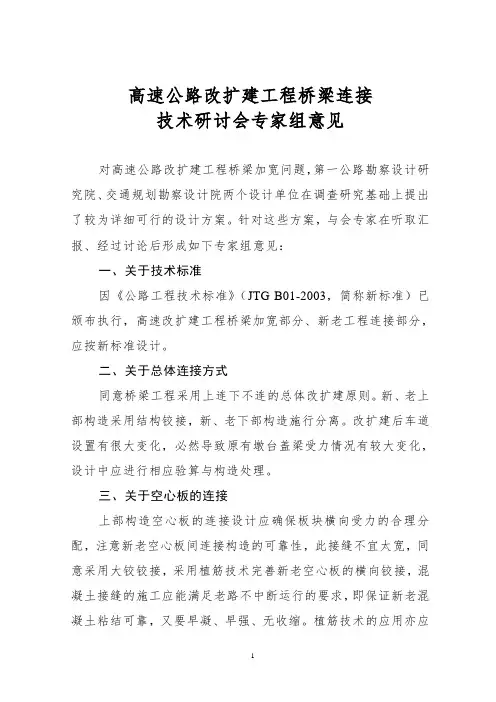 高速公路改扩建工程桥梁连接
技术研讨会专家组意见

对高速公路改扩建工程桥梁加宽问题，第一公路勘察设计研究院、交通规划勘察设计院两个设计单位在调查研究基础上提出了较为详细可行的设计方案。针对这些方案，与会专家在听取汇报、经过讨论后形成如下专家组意见：

一、关于技术标准

因《公路工程技术标准》（JTG B01-2003，简称新标准）已颁布执行，高速改扩建工程桥梁加宽部分、新老工程连接部分，应按新标准设计。

二、关于总体连接方式

同意桥梁工程采用上连下不连的总体改扩建原则。新、老上部构造采用结构铰接，新、老下部构造施行分离。改扩建后车道设置有很大变化，必然导致原有墩台盖梁受力情况有较大变化，设计中应进行相应验算与构造处理。

三、关于空心板的连接

上部构造空心板的连接设计应确保板块横向受力的合理分配，注意新老空心板间连接构造的可靠性，此接缝不宜太宽，同意采用大铰铰接，采用植筋技术完善新老空心板的横向铰接，混凝土接缝的施工应能满足老路不中断运行的要求，即保证新老混凝土粘结可靠，又要早凝、早强、无收缩。植筋技术的应用亦应

1